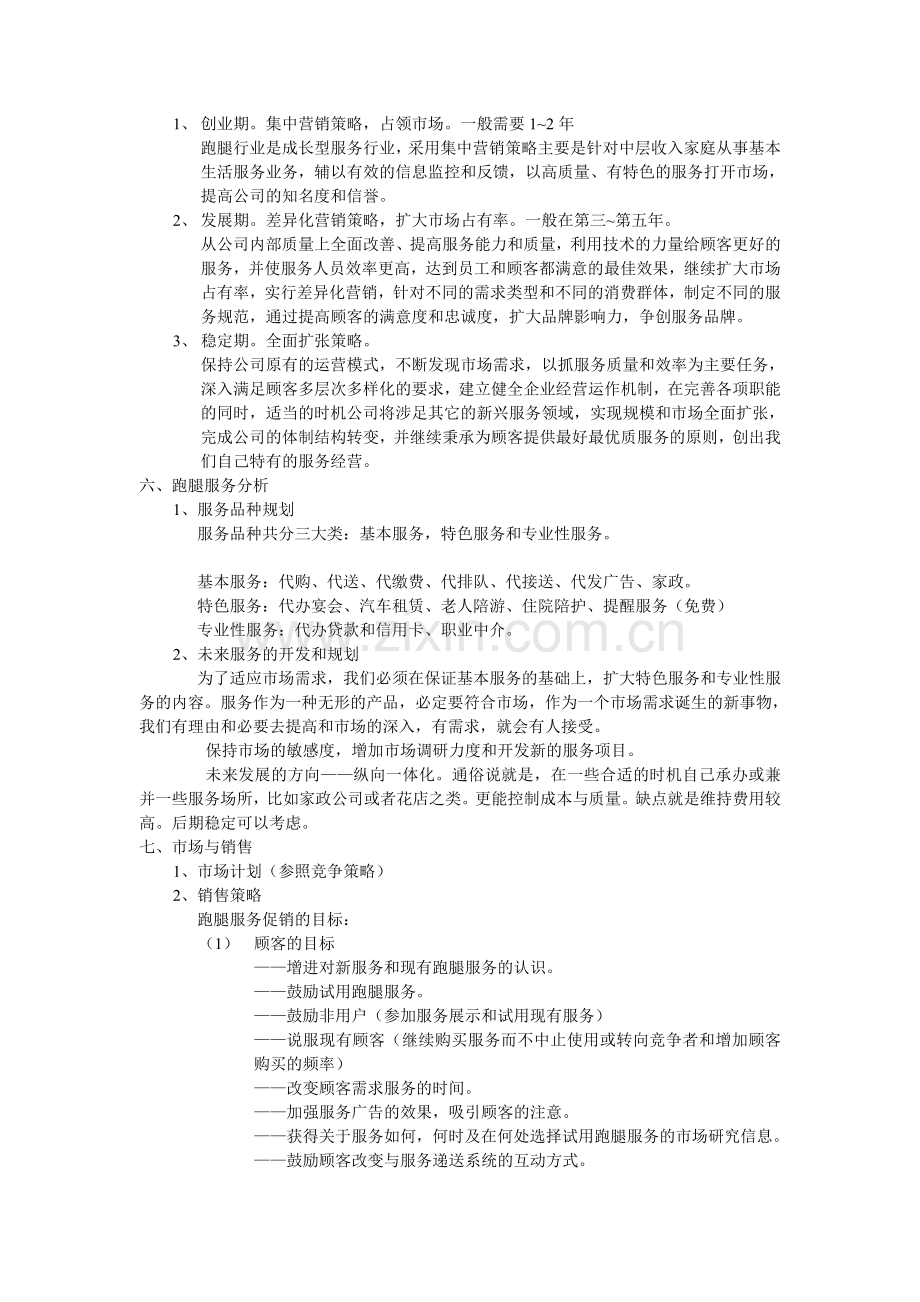 1、创业期。集中营销策略，占领市场。一般需要1~2年

跑腿行业是成长型服务行业，采用集中营销策略主要是针对中层收入家庭从事基本生活服务业务，辅以有效的信息监控和反馈，以高质量、有特色的服务打开市场，提高公司的知名度和信誉。

2、发展期。差异化营销策略，扩大市场占有率。一般在第三~第五年。

从公司内部质量上全面改善、提高服务能力和质量，利用技术的力量给顾客更好的服务，并使服务人员效率更高，达到员工和顾客都满意的最佳效果，继续扩大市场占有率，实行差异化营销，针对不同的需求类型和不同的消费群体，制定不同的服务规范，通过提高顾客的满意度和忠诚度，扩大品牌影响力，争创服务品牌。

3、稳定期。全面扩张策略。

保持公司原有的运营模式，不断发现市场需求，以抓服务质量和效率为主要任务，深入满足顾客多层次多样化的要求，建立健全企业经营运作机制，在完善各项职能的同时，适当的时机公司将涉足其它的新兴服务领域，实现规模和市场全面扩张，完成公司的体制结构转变，并继续秉承为顾客提供最好最优质服务的原则，创出我们自己特有的服务经营。

六、跑腿服务分析

1、服务品种规划

服务品种共分三大类：基本服务，特色服务和专业性服务。

基本服务：代购、代送、代缴费、代排队、代接送、代发广告、家政。

特色服务：代办宴会、汽车租赁、老人陪游、住院陪护、提醒服务（免费）

专业性服务：代办贷款和信用卡、职业中介。

2、未来服务的开发和规划

为了适应市场需求，我们必须在保证基本服务的基础上，扩大特色服务和专业性服务的内容。服务作为一种无形的产品，必定要符合市场，作为一个市场需求诞生的新事物，我们有理由和必要去提高和市场的深入，有需求，就会有人接受。

保持市场的敏感度，增加市场调研力度和开发新的服务项目。

未来发展的方向——纵向一体化。通俗说就是，在一些合适的时机自己承办或兼并一些服务场所，比如家政公司或者花店之类。更能控制成本与质量。缺点就是维持费用较高。后期稳定可以考虑。

七、市场与销售

1、市场计划（参照竞争策略）

2、销售策略

跑腿服务促销的目标：

（1） 顾客的目标

——增进对新服务和现有跑腿服务的认识。

——鼓励试用跑腿服务。

——鼓励非用户（参加服务展示和试用现有服务）

——说服现有顾客（继续购买服务而不中止使用或转向竞争者和增加顾客购买的频率）

——改变顾客需求服务的时间。

——加强服务广告的效果，吸引顾客的注意。

——获得关于服务如何，何时及在何处选择试用跑腿服务的市场研究信息。

——鼓励顾客改变与服务递送系统的互动方式。

www.zixin.com.cn